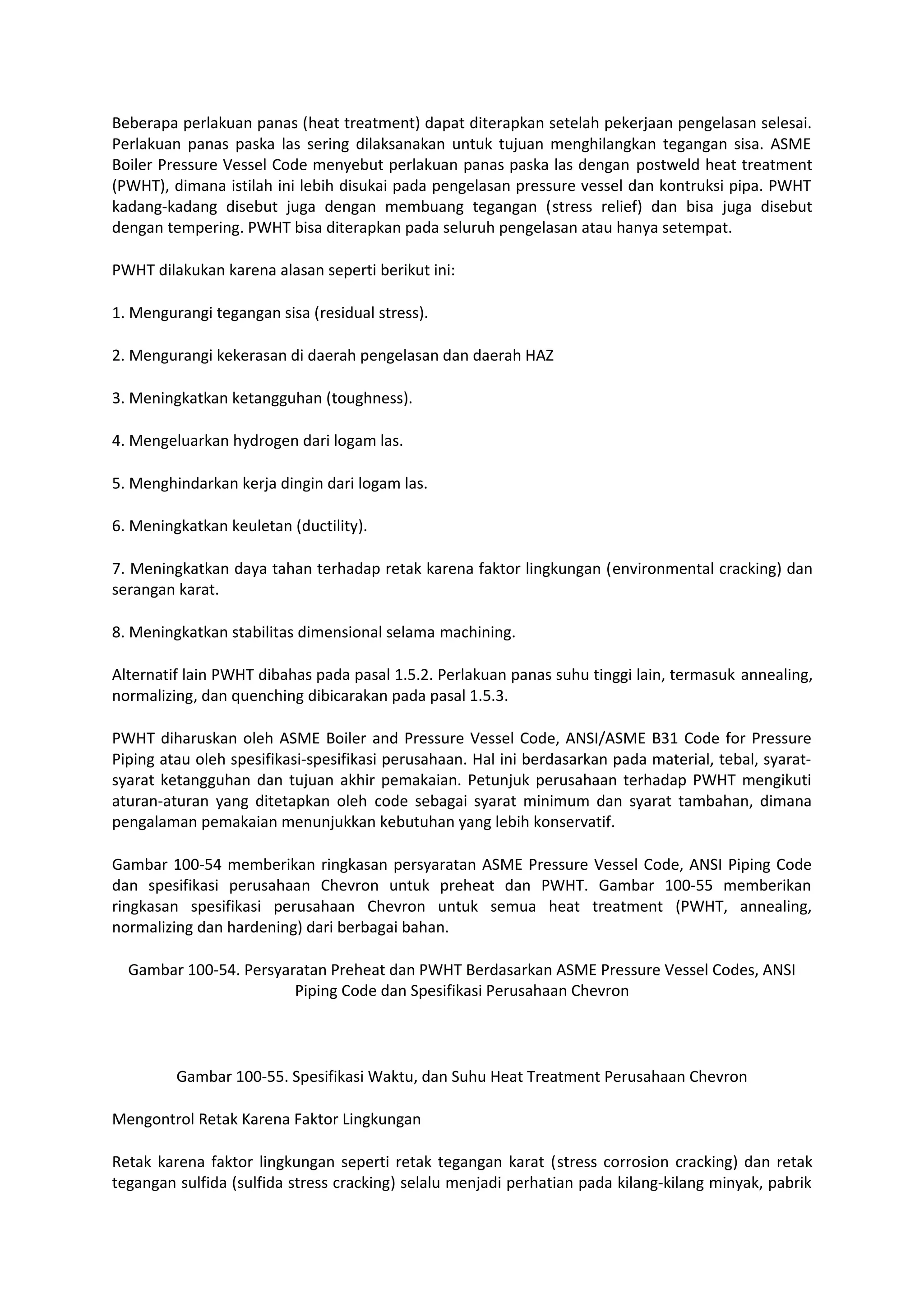 Beberapa perlakuan panas (heat treatment) dapat diterapkan setelah pekerjaan pengelasan selesai. Perlakuan panas paska las sering dilaksanakan untuk tujuan menghilangkan tegangan sisa. ASME Boiler Pressure Vessel Code menyebut perlakuan panas paska las dengan postweld heat treatment (PWHT), dimana istilah ini lebih disukai pada pengelasan pressure vessel dan kontruksi pipa. PWHT kadang-kadang disebut juga dengan membuang tegangan (stress relief) dan bisa juga disebut dengan tempering. PWHT bisa diterapkan pada seluruh pengelasan atau hanya setempat.

PWHT dilakukan karena alasan seperti berikut ini:

1. Mengurangi tegangan sisa (residual stress).

2. Mengurangi kekerasan di daerah pengelasan dan daerah HAZ

3. Meningkatkan ketangguhan (toughness).

4. Mengeluarkan hydrogen dari logam las.

5. Menghindarkan kerja dingin dari logam las.

6. Meningkatkan keuletan (ductility).

7. Meningkatkan daya tahan terhadap retak karena faktor lingkungan (environmental cracking) dan serangan karat.

8. Meningkatkan stabilitas dimensional selama machining.

Alternatif lain PWHT dibahas pada pasal 1.5.2. Perlakuan panas suhu tinggi lain, termasuk annealing, normalizing, dan quenching dibicarakan pada pasal 1.5.3.

PWHT diharuskan oleh ASME Boiler and Pressure Vessel Code, ANSI/ASME B31 Code for Pressure Piping atau oleh spesifikasi-spesifikasi perusahaan. Hal ini berdasarkan pada material, tebal, syarat-syarat ketangguhan dan tujuan akhir pemakaian. Petunjuk perusahaan terhadap PWHT mengikuti aturan-aturan yang ditetapkan oleh code sebagai syarat minimum dan syarat tambahan, dimana pengalaman pemakaian menunjukkan kebutuhan yang lebih konservatif.

Gambar 100-54 memberikan ringkasan persyaratan ASME Pressure Vessel Code, ANSI Piping Code dan spesifikasi perusahaan Chevron untuk preheat dan PWHT. Gambar 100-55 memberikan ringkasan spesifikasi perusahaan Chevron untuk semua heat treatment (PWHT, annealing, normalizing dan hardening) dari berbagai bahan.

Gambar 100-54. Persyaratan Preheat dan PWHT Berdasarkan ASME Pressure Vessel Codes, ANSI Piping Code dan Spesifikasi Perusahaan Chevron

Gambar 100-55. Spesifikasi Waktu, dan Suhu Heat Treatment Perusahaan Chevron

Mengontrol Retak Karena Faktor Lingkungan

Retak karena faktor lingkungan seperti retak tegangan karat (stress corrosion cracking) dan retak tegangan sulfida (sulfida stress cracking) selalu menjadi perhatian pada kilang-kilang minyak, pabrik